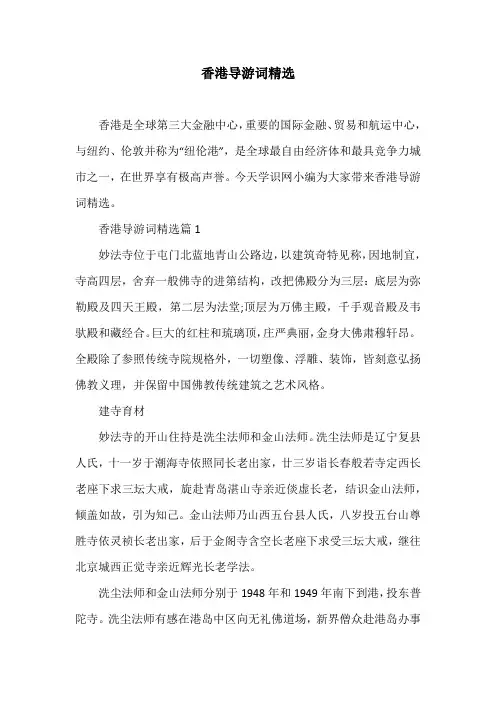 香港导游词精选

香港是全球第三大金融中心，重要的国际金融、贸易和航运中心，与纽约、伦敦并称为“纽伦港”，是全球最自由经济体和最具竞争力城市之一，在世界享有极高声誉。今天学识网小编为大家带来香港导游词精选。

香港导游词精选篇 1

妙法寺位于屯门北蓝地青山公路边，以建筑奇特见称，因地制宜，寺高四层，舍弃一般佛寺的进第结构，改把佛殿分为三层：底层为弥勒殿及四天王殿，第二层为法堂;顶层为万佛主殿，千手观音殿及韦驮殿和藏经合。巨大的红柱和琉璃顶，庄严典丽，金身大佛肃穆轩昂。全殿除了参照传统寺院规格外，一切塑像、浮雕、装饰，皆刻意弘扬佛教义理，并保留中国佛教传统建筑之艺术风格。

建寺育材

妙法寺的开山住持是洗尘法师和金山法师。洗尘法师是辽宁复县人氏，十一岁于潮海寺依照同长老出家，廿三岁诣长春般若寺定西长老座下求三坛大戒，旋赴青岛湛山寺亲近倓虚长老，结识金山法师，倾盖如故，引为知己。金山法师乃山西五台县人氏，八岁投五台山尊胜寺依灵祯长老出家，后于金阁寺含空长老座下求受三坛大戒，继往北京城西正觉寺亲近辉光长老学法。

洗尘法师和金山法师分别于 1948 年和 1949 年南下到港，投东普陀寺。洗尘法师有感在港岛中区向无礼佛道场，新界僧众赴港岛办事